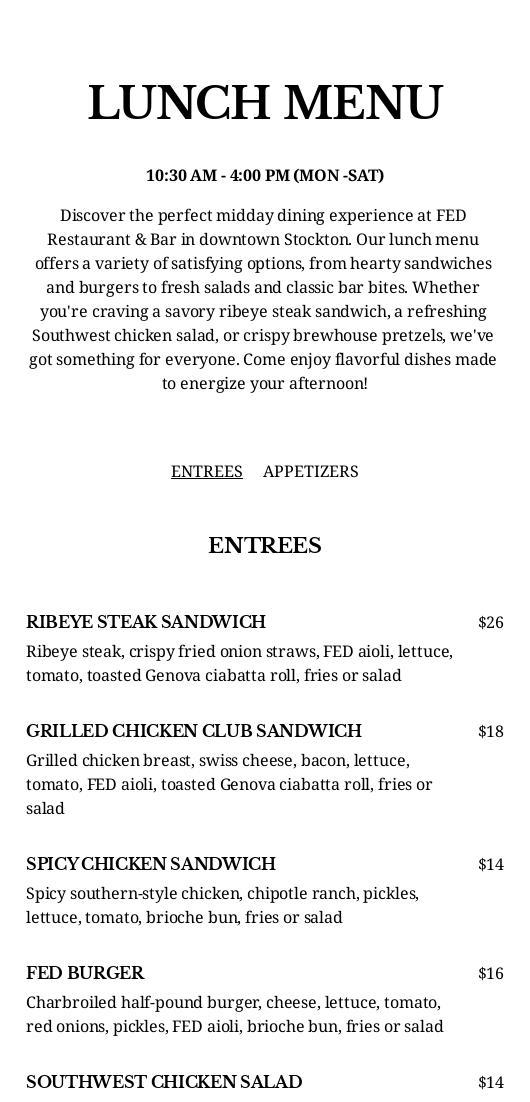 LUNCH MENU

10:30 AM - 4:00 PM (MON -SAT)

Discover the perfect midday dining experience at FED Restaurant & Bar in downtown Stockton. Our lunch menu offers a variety of satisfying options, from hearty sandwiches and burgers to fresh salads and classic bar bites. Whether you're craving a savory ribeye steak sandwich, a refreshing Southwest chicken salad, or crispy brewhouse pretzels, we've got something for everyone. Come enjoy flavorful dishes made to energize your afternoon!

ENTREES APPETIZERS

ENTREES

RIBEYE STEAK SANDWICH $26

Ribeye steak, crispy fried onion straws, FED aioli, lettuce, tomato, toasted Genova ciabatta roll, fries or salad

GRILLED CHICKEN CLUB SANDWICH $18

Grilled chicken breast, swiss cheese, bacon, lettuce, tomato, FED aioli, toasted Genova ciabatta roll, fries or salad

SPICY CHICKEN SANDWICH $14

Spicy southern-style chicken, chipotle ranch, pickles, lettuce, tomato, brioche bun, fries or salad

FED BURGER $16

Charbroiled half-pound burger, cheese, lettuce, tomato, red onions, pickles, FED aioli, brioche bun, fries or salad

SOUTHWEST CHICKEN SALAD $14